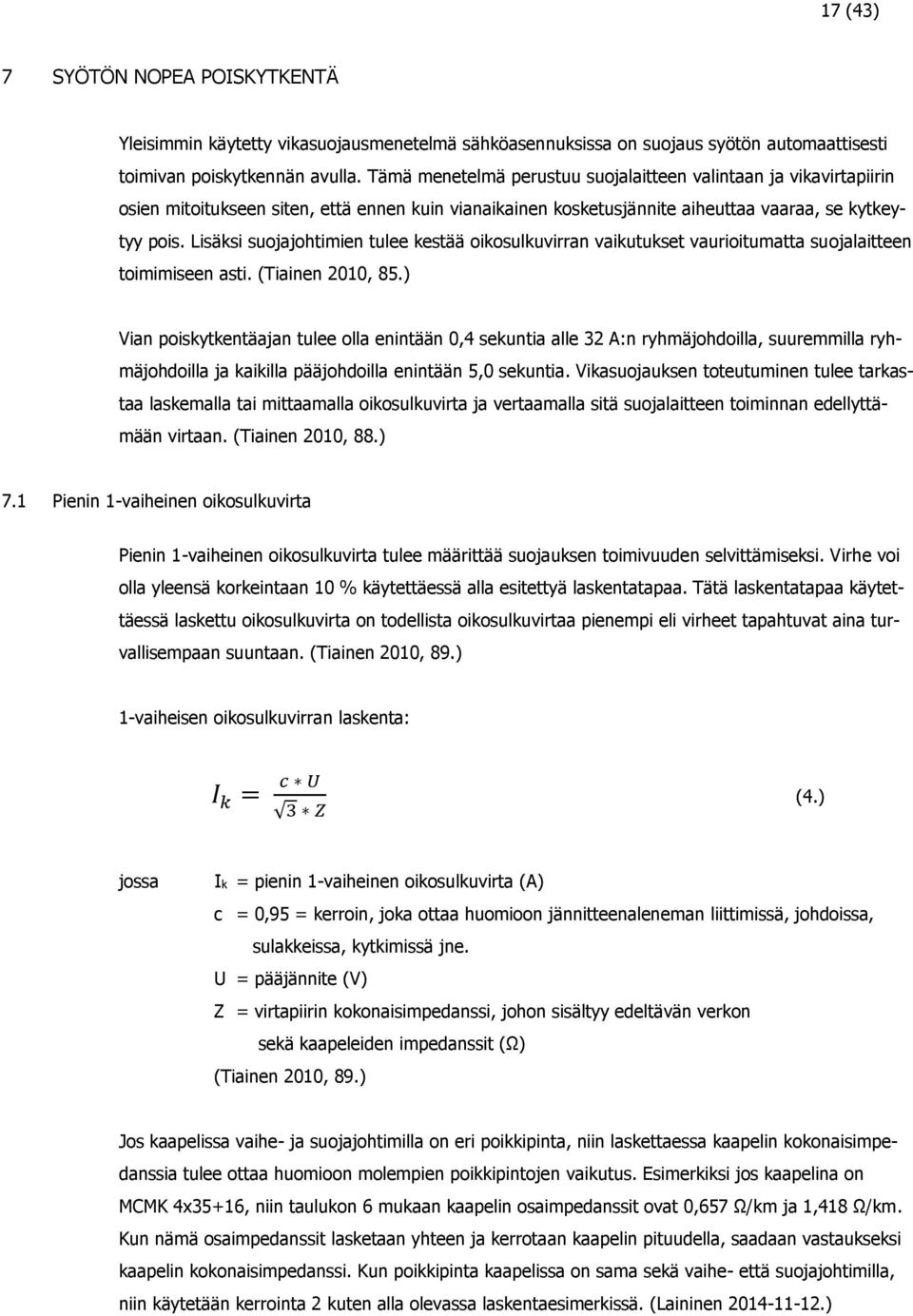 17 (43)

7 SYÖTÖN NOPEA POISKYTKENTÄ

Yleisimmin käytetty vikasuojausmenetelmä sähköasennuksissa on suojaus syötön automaattisesti toimivan poiskytkennän avulla. Tämä menetelmä perustuu suojalaitteen valintaan ja vikavirtapiirin osien mitoitukseen siten, että ennen kuin vianaikainen kosketusjännite aiheuttaa vaaraa, se kytkeytyy pois. Lisäksi suojajohtimien tulee kestää oikosulkuvirran vaikutukset vaurioitumatta suojalaitteen toimimiseen asti. (Tiainen 2010, 85.)

Vian poiskytkentäajan tulee olla enintään 0,4 sekuntia alle 32 A:n ryhmäjohdoilla, suuremmilla ryhmäjohdoilla ja kaikilla pääjohdoilla enintään 5,0 sekuntia. Vikasuojauksen toteutuminen tulee tarkastaa laskemalla tai mittaamalla oikosulkuvirta ja vertaamalla sitä suojalaitteen toiminnan edellyttämään virtaan. (Tiainen 2010, 88.)

7.1 Pienin 1-vaiheinen oikosulkuvirta

Pienin 1-vaiheinen oikosulkuvirta tulee määrittää suojauksen toimivuuden selvittämiseksi. Virhe voi olla yleensä korkeintaan 10 % käytettäessä alla esitettyä laskentatapaa. Tätä laskentatapaa käytettäessä laskettu oikosulkuvirta on todellista oikosulkuvirtaa pienempi eli virheet tapahtuvat aina turvallisempaan suuntaan. (Tiainen 2010, 89.)

1-vaiheisen oikosulkuvirran laskenta:

$I_k = \frac{c * U}{\sqrt{3} * Z}$ (4.)

jossa $I_k$ = pienin 1-vaiheinen oikosulkuvirta (A)
c = 0,95 = kerroin, joka ottaa huomioon jännitteenaleneman liittimissä, johdoissa, sulakkeissa, kytkimissä jne.
U = pääjännite (V)
Z = virtapiirin kokonaisimpedanssi, johon sisältyy edeltävän verkon sekä kaapeleiden impedanssit (Ω)
(Tiainen 2010, 89.)

Jos kaapelissa vaihe- ja suojajohtimilla on eri poikkipinta, niin laskettaessa kaapelin kokonaisimpedanssia tulee ottaa huomioon molempien poikkipintojen vaikutus. Esimerkiksi jos kaapelina on MCMK 4x35+16, niin taulukon 6 mukaan kaapelin osaimpedanssit ovat 0,657 Ω/km ja 1,418 Ω/km. Kun nämä osaimpedanssit lasketaan yhteen ja kerrotaan kaapelin pituudella, saadaan vastaukseksi kaapelin kokonaisimpedanssi. Kun poikkipinta kaapelissa on sama sekä vaihe- että suojajohtimilla, niin käytetään kerrointa 2 kuten alla olevassa laskentaesimerkissä. (Laininen 2014-11-12.)